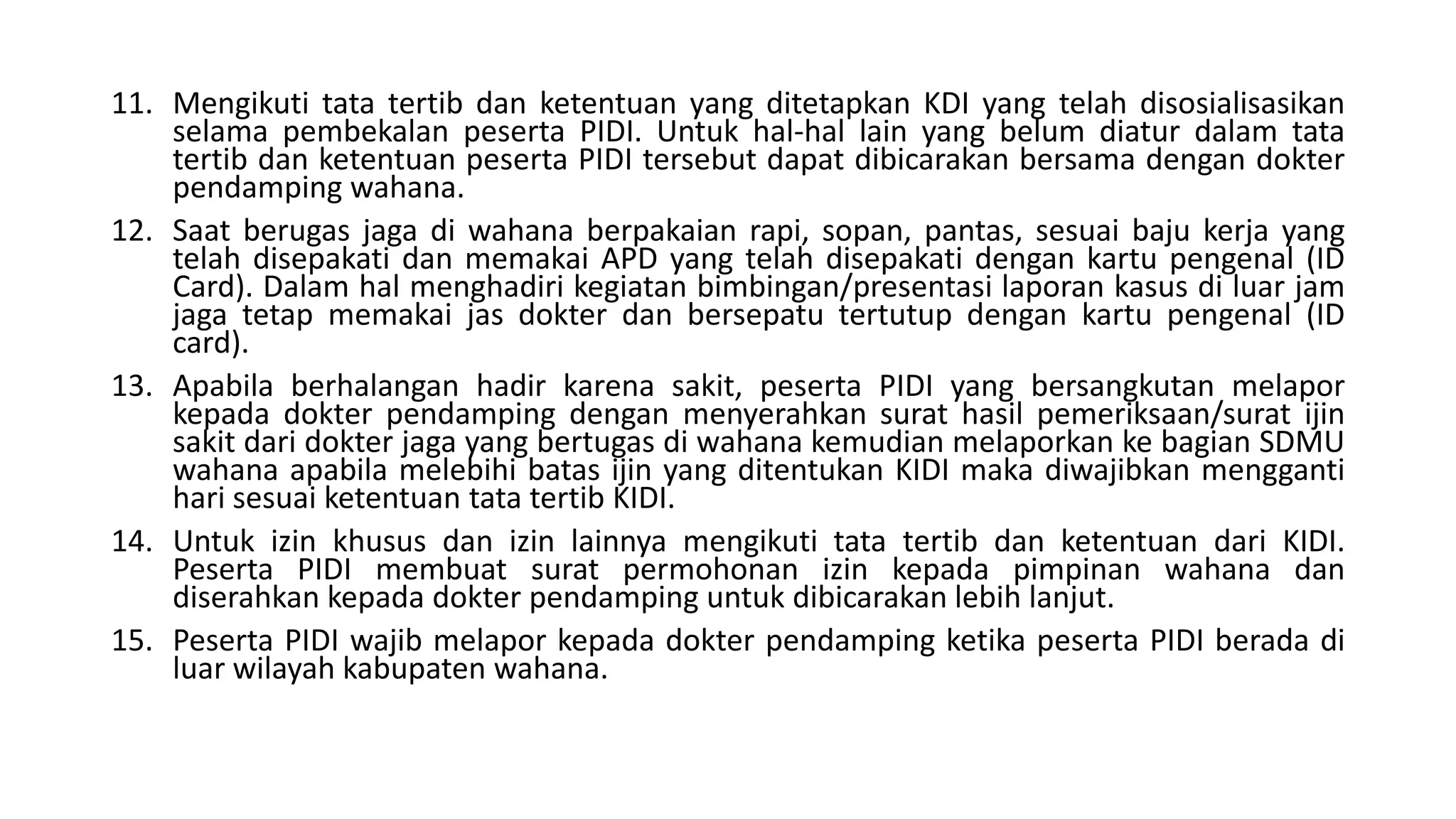 11. Mengikuti tata tertib dan ketentuan yang ditetapkan KDI yang telah disosialisasikan selama pembekalan peserta PIDI. Untuk hal-hal lain yang belum diatur dalam tata tertib dan ketentuan peserta PIDI tersebut dapat dibicarakan bersama dengan dokter pendamping wahana.

12. Saat berugas jaga di wahana berpakaian rapi, sopan, pantas, sesuai baju kerja yang telah disepakati dan memakai APD yang telah disepakati dengan kartu pengenal (ID Card). Dalam hal menghadiri kegiatan bimbingan/presentasi laporan kasus di luar jam jaga tetap memakai jas dokter dan bersepatu tertutup dengan kartu pengenal (ID card).

13. Apabila berhalangan hadir karena sakit, peserta PIDI yang bersangkutan melapor kepada dokter pendamping dengan menyerahkan surat hasil pemeriksaan/surat ijin sakit dari dokter jaga yang bertugas di wahana kemudian melaporkan ke bagian SDMU wahana apabila melebihi batas ijin yang ditentukan KIDI maka diwajibkan mengganti hari sesuai ketentuan tata tertib KIDI.

14. Untuk izin khusus dan izin lainnya mengikuti tata tertib dan ketentuan dari KIDI. Peserta PIDI membuat surat permohonan izin kepada pimpinan wahana dan diserahkan kepada dokter pendamping untuk dibicarakan lebih lanjut.

15. Peserta PIDI wajib melapor kepada dokter pendamping ketika peserta PIDI berada di luar wilayah kabupaten wahana.